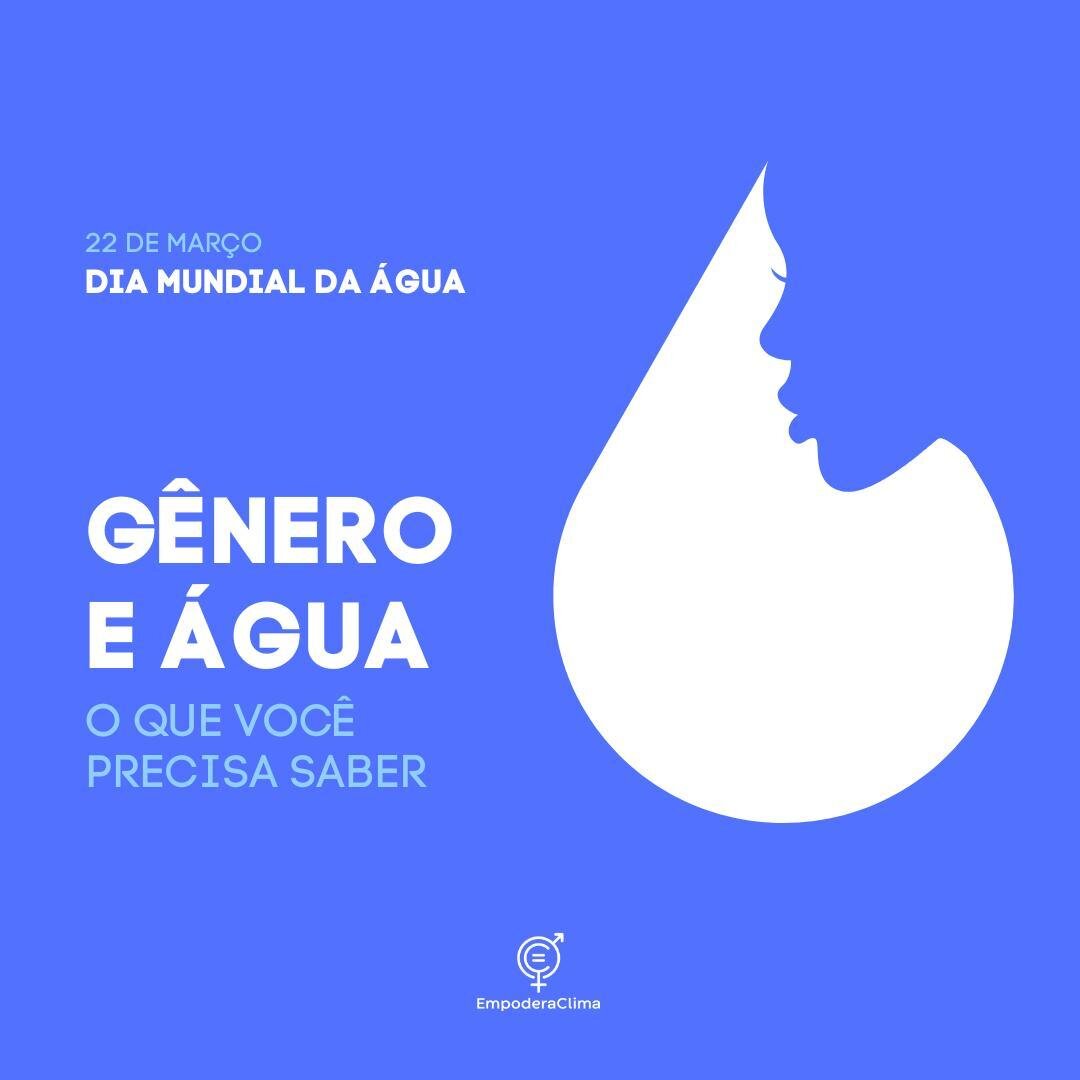 22 DE MARÇO
DIA MUNDIAL DA ÁGUA

GÊNERO E ÁGUA
O QUE VOCÊ PRECISA SABER

EmpoderaClima